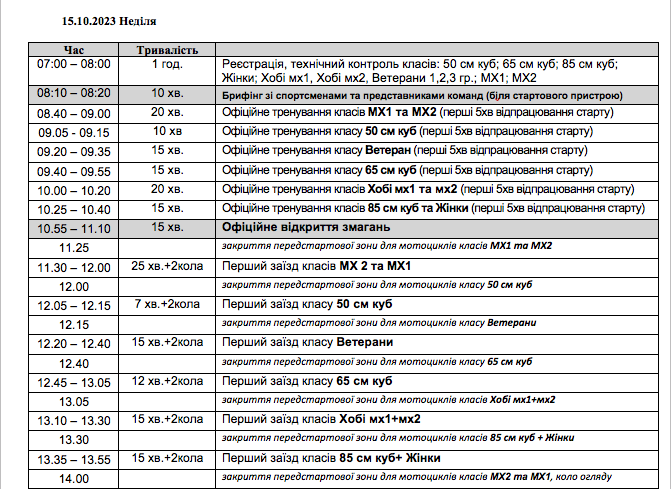 15.10.2023 Неділя

| Час | Тривалість | |
|---|---|---|
| 07:00 – 08:00 | 1 год. | Реєстрація, технічний контроль класів: 50 см куб; 65 см куб; 85 см куб; Жінки; Хобі мх1, Хобі мх2, Ветерани 1,2,3 гр.; МХ1; МХ2 |
| 08:10 – 08:20 | 10 хв. | Брифінг зі спортсменами та представниками команд (біля стартового пристрою) |
| 08.40 – 09.00 | 20 хв. | Офіційне тренування класів МХ1 та МХ2 (перші 5хв відпрацювання старту) |
| 09.05 - 09.15 | 10 хв | Офіційне тренування класу 50 см куб (перші 5хв відпрацювання старту) |
| 09.20 – 09.35 | 15 хв. | Офіційне тренування класу Ветеран (перші 5хв відпрацювання старту) |
| 09.40 – 09.55 | 15 хв. | Офіційне тренування класу 65 см куб (перші 5хв відпрацювання старту) |
| 10.00 – 10.20 | 20 хв. | Офіційне тренування класів Хобі мх1 та мх2 (перші 5хв відпрацювання старту) |
| 10.25 – 10.40 | 15 хв. | Офіційне тренування класів 85 см куб та Жінки (перші 5хв відпрацювання старту) |
| 10.55 – 11.10 | 15 хв. | Офіційне відкриття змагань |
| 11.25 | | закриття передстартової зони для мотоциклів класів МХ1 та МХ2 |
| 11.30 – 12.00 | 25 хв.+2кола | Перший заїзд класів МХ 2 та МХ1 |
| 12.00 | | закриття передстартової зони для мотоциклів класу 50 см куб |
| 12.05 – 12.15 | 7 хв.+2кола | Перший заїзд класу 50 см куб |
| 12.15 | | закриття передстартової зони для мотоциклів класу Ветерани |
| 12.20 – 12.40 | 15 хв.+2кола | Перший заїзд класу Ветерани |
| 12.40 | | закриття передстартової зони для мотоциклів класу 65 см куб |
| 12.45 – 13.05 | 12 хв.+2кола | Перший заїзд класу 65 см куб |
| 13.05 | | закриття передстартової зони для мотоциклів класів Хобі мх1+мх2 |
| 13.10 – 13.30 | 15 хв.+2кола | Перший заїзд класів Хобі мх1+мх2 |
| 13.30 | | закриття передстартової зони для мотоциклів класів 85 см куб + Жінки |
| 13.35 – 13.55 | 15 хв.+2кола | Перший заїзд класів 85 см куб+ Жінки |
| 14.00 | | закриття передстартової зони для мотоциклів класів МХ2 та МХ1, коло огляду |